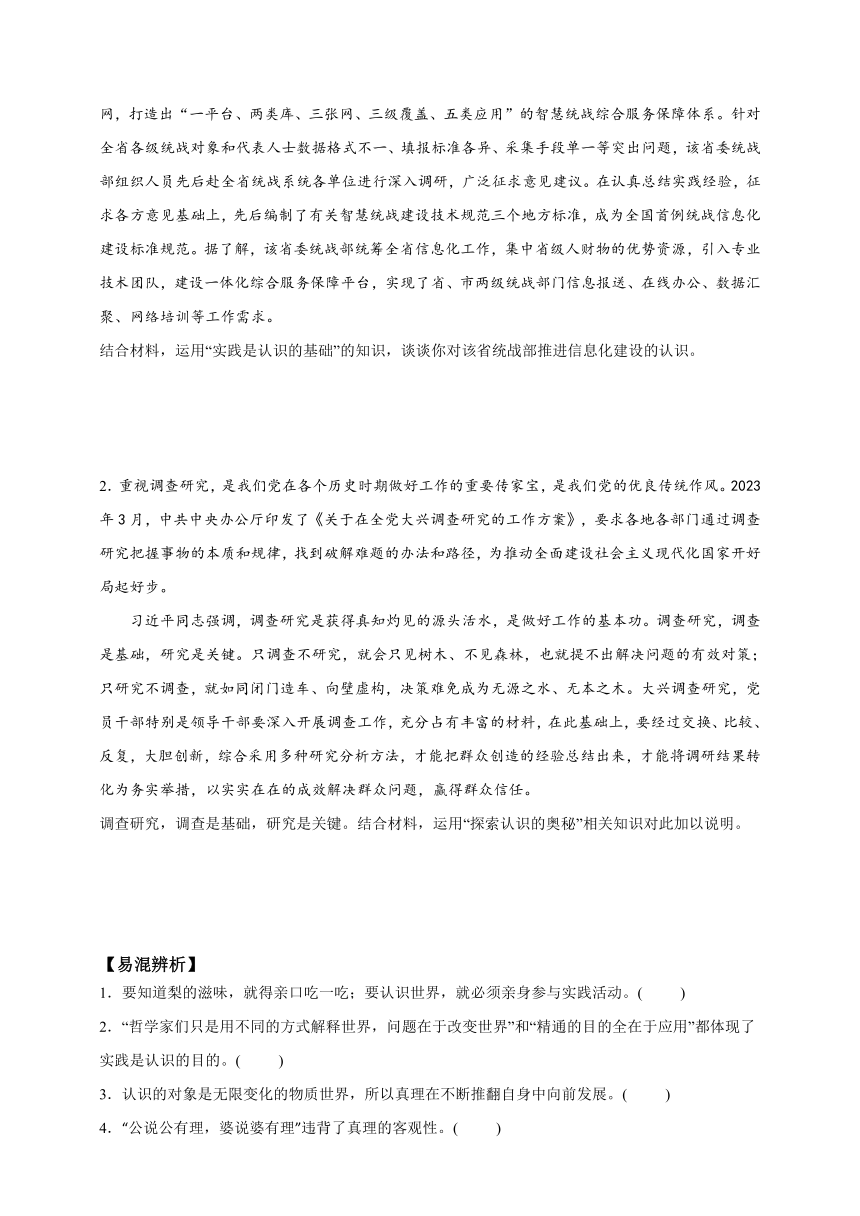 网，打造出“一平台、两类库、三张网、三级覆盖、五类应用”的智慧统战综合服务保障体系。针对全省各级统战对象和代表人士数据格式不一、填报标准各异、采集手段单一等突出问题，该省委统战部组织人员先后赴全省统战系统各单位进行深入调研，广泛征求意见建议。在认真总结实践经验，征求各方意见基础上，先后编制了有关智慧统战建设技术规范三个地方标准，成为全国首例统战信息化建设标准规范。据了解，该省委统战部统筹全省信息化工作，集中省级人财物的优势资源，引入专业技术团队，建设一体化综合服务保障平台，实现了省、市两级统战部门信息报送、在线办公、数据汇聚、网络培训等工作需求。
结合材料，运用“实践是认识的基础”的知识，谈谈你对该省统战部推进信息化建设的认识。

2. 重视调查研究，是我们党在各个历史时期做好工作的重要传家宝，是我们党的优良传统作风。2023年3月，中共中央办公厅印发了《关于在全党大兴调查研究的工作方案》，要求各地各部门通过调查研究把握事物的本质和规律，找到破解难题的办法和路径，为推动全面建设社会主义现代化国家开好局起好步。

习近平同志强调，调查研究是获得真知灼见的源头活水，是做好工作的基本功。调查研究，调查是基础，研究是关键。只调查不研究，就会只见树木、不见森林，也就提不出解决问题的有效对策；只研究不调查，就如同闭门造车、向壁虚构，决策难免成为无源之水、无本之木。大兴调查研究，党员干部特别是领导干部要深入开展调查工作，充分占有丰富的材料，在此基础上，要经过交换、比较、反复，大胆创新，综合采用多种研究分析方法，才能把群众创造的经验总结出来，才能将调研结果转化为务实举措，以实实在在的成效解决群众问题，赢得群众信任。
调查研究，调查是基础，研究是关键。结合材料，运用“探索认识的奥秘”相关知识对此加以说明。

【易混辨析】
1．要知道梨的滋味，就得亲口吃一吃；要认识世界，就必须亲身参与实践活动。(　　)
2．“哲学家们只是用不同的方式解释世界，问题在于改变世界”和“精通的目的全在于应用”都体现了实践是认识的目的。(　　)
3．认识的对象是无限变化的物质世界，所以真理在不断推翻自身中向前发展。(　　)
4．“公说公有理，婆说婆有理”违背了真理的客观性。(　　)